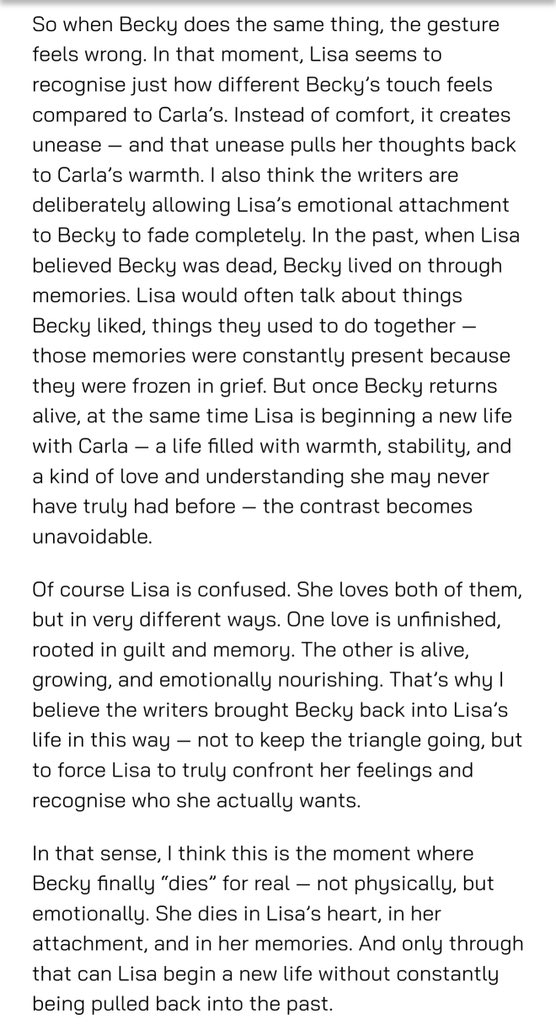 So when Becky does the same thing, the gesture feels wrong. In that moment, Lisa seems to recognise just how different Becky's touch feels compared to Carla's. Instead of comfort, it creates unease — and that unease pulls her thoughts back to Carla's warmth. I also think the writers are deliberately allowing Lisa's emotional attachment to Becky to fade completely. In the past, when Lisa believed Becky was dead, Becky lived on through memories. Lisa would often talk about things Becky liked, things they used to do together — those memories were constantly present because they were frozen in grief. But once Becky returns alive, at the same time Lisa is beginning a new life with Carla — a life filled with warmth, stability, and a kind of love and understanding she may never have truly had before — the contrast becomes unavoidable.

Of course Lisa is confused. She loves both of them, but in very different ways. One love is unfinished, rooted in guilt and memory. The other is alive, growing, and emotionally nourishing. That's why I believe the writers brought Becky back into Lisa's life in this way — not to keep the triangle going, but to force Lisa to truly confront her feelings and recognise who she actually wants.

In that sense, I think this is the moment where Becky finally "dies" for real — not physically, but emotionally. She dies in Lisa's heart, in her attachment, and in her memories. And only through that can Lisa begin a new life without constantly being pulled back into the past.